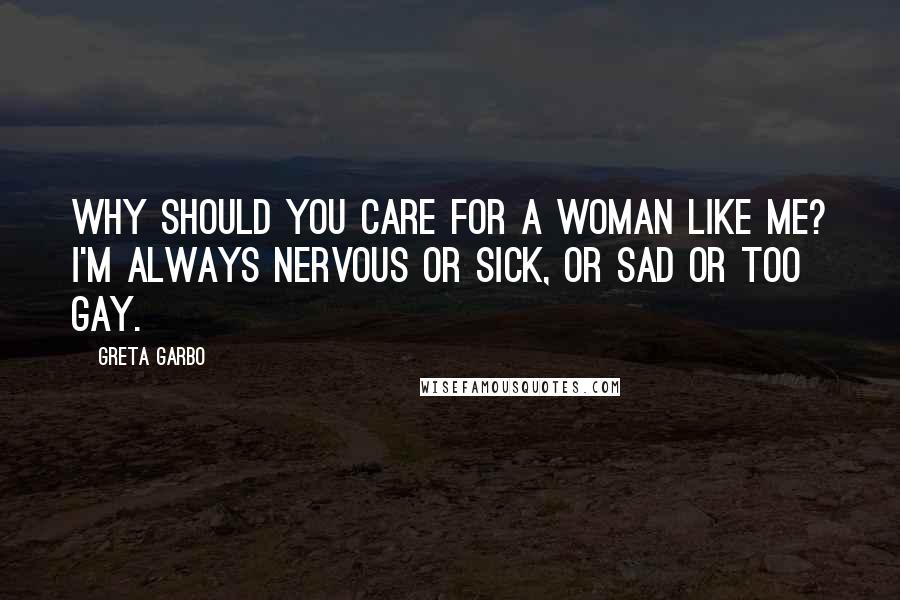 WHY SHOULD YOU CARE FOR A WOMAN LIKE ME? I'M ALWAYS NERVOUS OR SICK, OR SAD OR TOO GAY.

GRETA GARBO

WISEFAMOUSQUOTES.COM